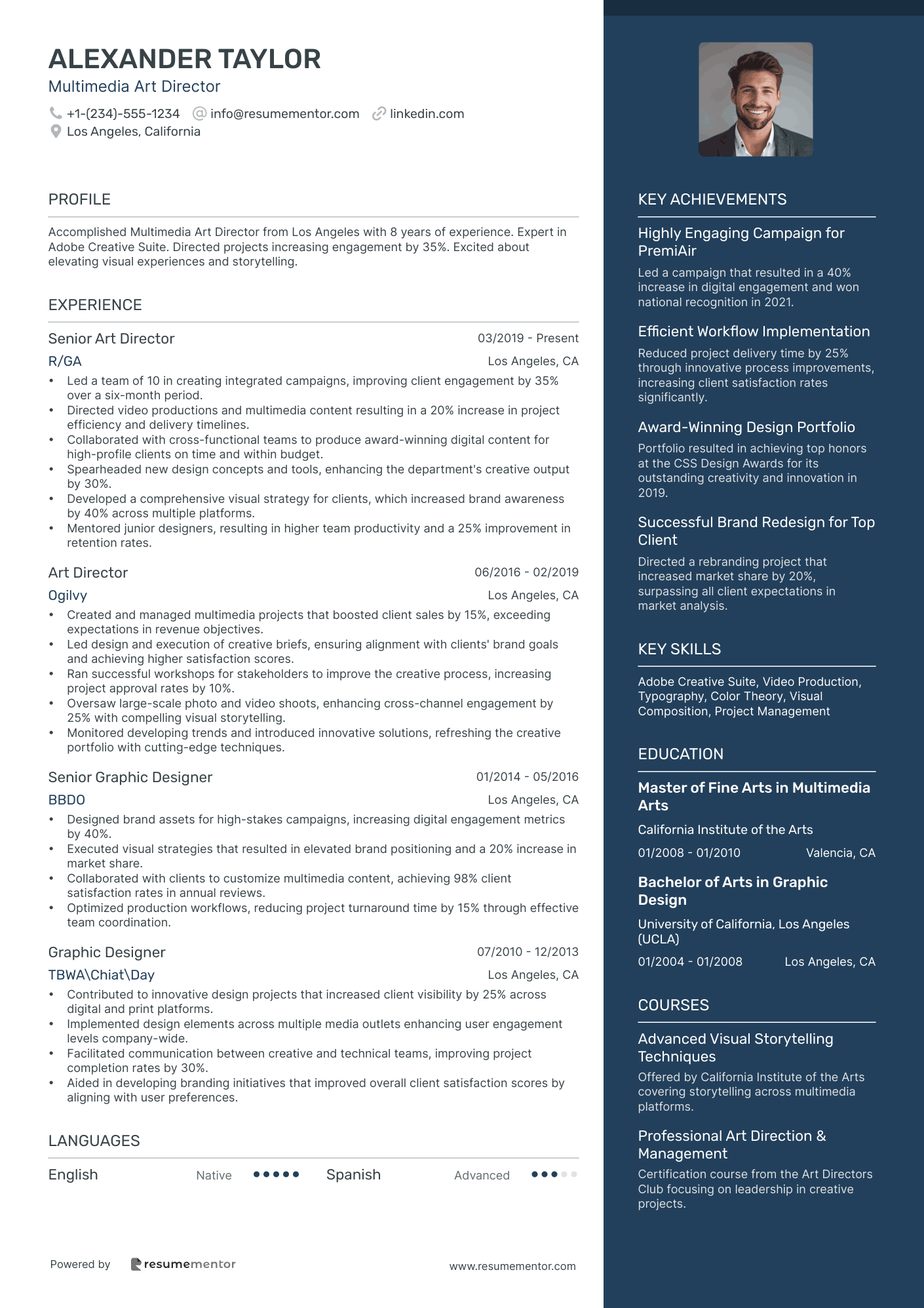 ALEXANDER TAYLOR
Multimedia Art Director
+1-(234)-555-1234 info@resumementor.com linkedin.com
Los Angeles, California

PROFILE

Accomplished Multimedia Art Director from Los Angeles with 8 years of experience. Expert in Adobe Creative Suite. Directed projects increasing engagement by 35%. Excited about elevating visual experiences and storytelling.

EXPERIENCE

Senior Art Director 03/2019 - Present
R/GA Los Angeles, CA
• Led a team of 10 in creating integrated campaigns, improving client engagement by 35% over a six-month period.
• Directed video productions and multimedia content resulting in a 20% increase in project efficiency and delivery timelines.
• Collaborated with cross-functional teams to produce award-winning digital content for high-profile clients on time and within budget.
• Spearheaded new design concepts and tools, enhancing the department's creative output by 30%.
• Developed a comprehensive visual strategy for clients, which increased brand awareness by 40% across multiple platforms.
• Mentored junior designers, resulting in higher team productivity and a 25% improvement in retention rates.

Art Director 06/2016 - 02/2019
Ogilvy Los Angeles, CA
• Created and managed multimedia projects that boosted client sales by 15%, exceeding expectations in revenue objectives.
• Led design and execution of creative briefs, ensuring alignment with clients' brand goals and achieving higher satisfaction scores.
• Ran successful workshops for stakeholders to improve the creative process, increasing project approval rates by 10%.
• Oversaw large-scale photo and video shoots, enhancing cross-channel engagement by 25% with compelling visual storytelling.
• Monitored developing trends and introduced innovative solutions, refreshing the creative portfolio with cutting-edge techniques.

Senior Graphic Designer 01/2014 - 05/2016
BBDO Los Angeles, CA
• Designed brand assets for high-stakes campaigns, increasing digital engagement metrics by 40%.
• Executed visual strategies that resulted in elevated brand positioning and a 20% increase in market share.
• Collaborated with clients to customize multimedia content, achieving 98% client satisfaction rates in annual reviews.
• Optimized production workflows, reducing project turnaround time by 15% through effective team coordination.

Graphic Designer 07/2010 - 12/2013
TBWA\Chiat\Day Los Angeles, CA
• Contributed to innovative design projects that increased client visibility by 25% across digital and print platforms.
• Implemented design elements across multiple media outlets enhancing user engagement levels company-wide.
• Facilitated communication between creative and technical teams, improving project completion rates by 30%.
• Aided in developing branding initiatives that improved overall client satisfaction scores by aligning with user preferences.

LANGUAGES

English Native Spanish Advanced

Powered by resumementor www.resumementor.com

KEY ACHIEVEMENTS

Highly Engaging Campaign for PremiAir
Led a campaign that resulted in a 40% increase in digital engagement and won national recognition in 2021.

Efficient Workflow Implementation
Reduced project delivery time by 25% through innovative process improvements, increasing client satisfaction rates significantly.

Award-Winning Design Portfolio
Portfolio resulted in achieving top honors at the CSS Design Awards for its outstanding creativity and innovation in 2019.

Successful Brand Redesign for Top Client
Directed a rebranding project that increased market share by 20%, surpassing all client expectations in market analysis.

KEY SKILLS

Adobe Creative Suite, Video Production, Typography, Color Theory, Visual Composition, Project Management

EDUCATION

Master of Fine Arts in Multimedia Arts
California Institute of the Arts
01/2008 - 01/2010 Valencia, CA

Bachelor of Arts in Graphic Design
University of California, Los Angeles (UCLA)
01/2004 - 01/2008 Los Angeles, CA

COURSES

Advanced Visual Storytelling Techniques
Offered by California Institute of the Arts covering storytelling across multimedia platforms.

Professional Art Direction & Management
Certification course from the Art Directors Club focusing on leadership in creative projects.